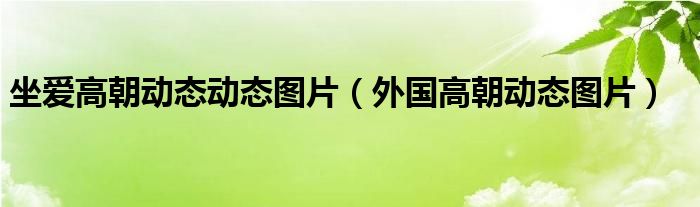 坐爱高朝动态动态图片（外国高朝动态图片）